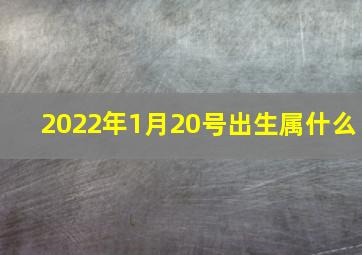 2022年1月20号出生属什么